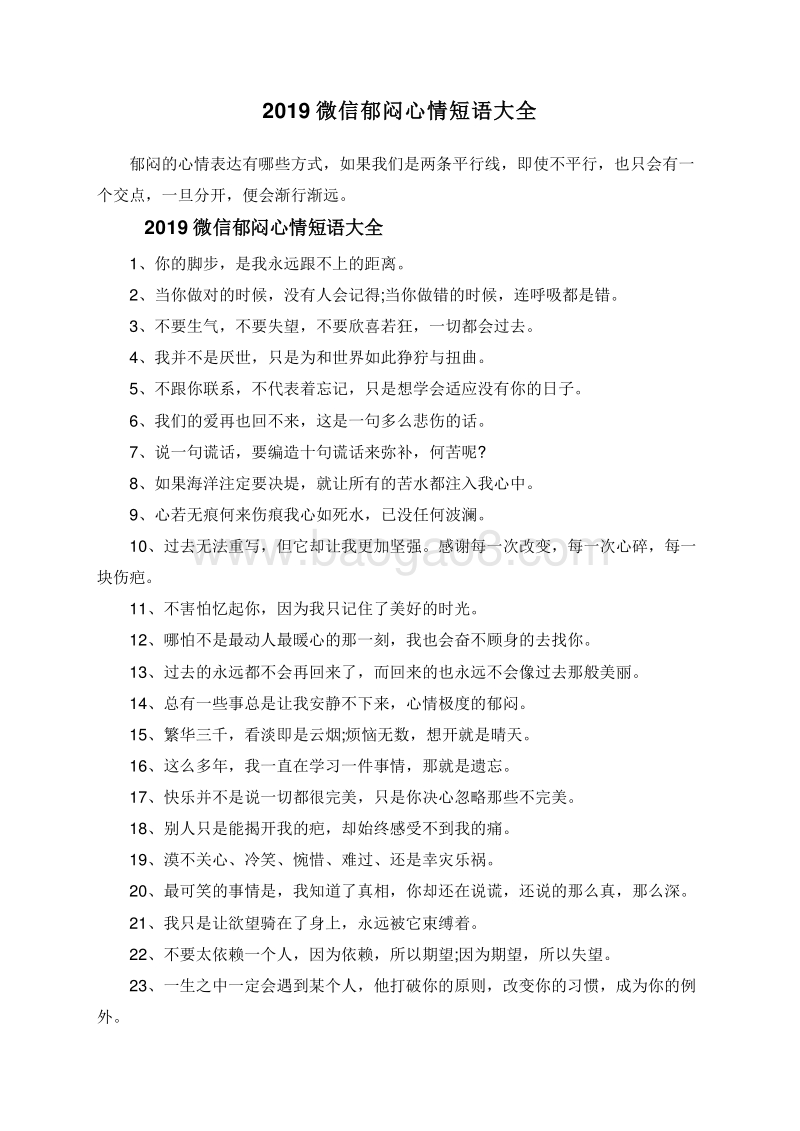 2019 微信郁闷心情短语大全

郁闷的心情表达有哪些方式，如果我们是两条平行线，即使不平行，也只会有一个交点，一旦分开，便会渐行渐远。

2019 微信郁闷心情短语大全

1、你的脚步，是我永远跟不上的距离。

2、当你做对的时候，没有人会记得;当你做错的时候，连呼吸都是错。

3、不要生气，不要失望，不要欣喜若狂，一切都会过去。

4、我并不是厌世，只是为和世界如此狰狞与扭曲。

5、不跟你联系，不代表着忘记，只是想学会适应没有你的日子。

6、我们的爱再也回不来，这是一句多么悲伤的话。

7、说一句谎话，要编造十句谎话来弥补，何苦呢?

8、如果海洋注定要决堤，就让所有的苦水都注入我心中。

9、心若无痕何来伤痕我心如死水，已没任何波澜。

10、过去无法重写，但它却让我更加坚强。感谢每一次改变，每一次心碎，每一块伤疤。

www.baogao8.com

11、不害怕忆起你，因为我只记住了美好的时光。

12、哪怕不是最动人最暖心的那一刻，我也会奋不顾身的去找你。

13、过去的永远都不会再回来了，而回来的也永远不会像过去那般美丽。

14、总有一些事总是让我安静不下来，心情极度的郁闷。

15、繁华三千，看淡即是云烟;烦恼无数，想开就是晴天。

16、这么多年，我一直在学习一件事情，那就是遗忘。

17、快乐并不是说一切都很完美，只是你决心忽略那些不完美。

18、别人只是能揭开我的疤，却始终感受不到我的痛。

19、漠不关心、冷笑、惋惜、难过、还是幸灾乐祸。

20、最可笑的事情是，我知道了真相，你却还在说谎，还说的那么真，那么深。

21、我只是让欲望骑在了身上，永远被它束缚着。

22、不要太依赖一个人，因为依赖，所以期望;因为期望，所以失望。

23、一生之中一定会遇到某个人，他打破你的原则，改变你的习惯，成为你的例外。